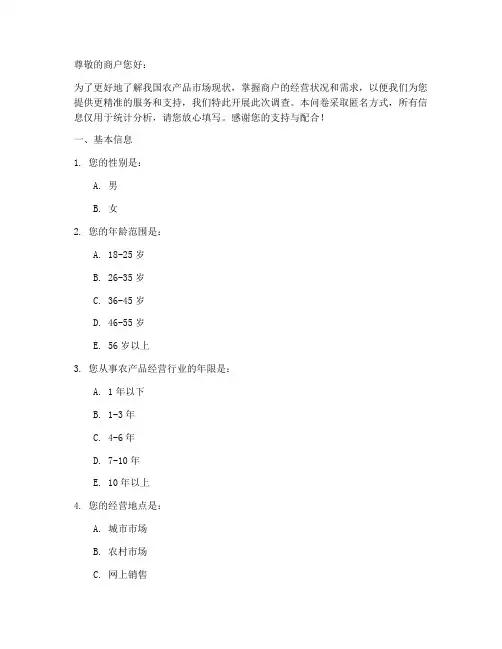 尊敬的商户您好：

为了更好地了解我国农产品市场现状，掌握商户的经营状况和需求，以便我们为您提供更精准的服务和支持，我们特此开展此次调查。本问卷采取匿名方式，所有信息仅用于统计分析，请您放心填写。感谢您的支持与配合！

一、基本信息

1. 您的性别是：

A. 男

B. 女

2. 您的年龄范围是：

A. 18-25 岁

B. 26-35 岁

C. 36-45 岁

D. 46-55 岁

E. 56 岁以上

3. 您从事农产品经营行业的年限是：

A. 1 年以下

B. 1-3 年

C. 4-6 年

D. 7-10 年

E. 10 年以上

4. 您的经营地点是：

A. 城市市场

B. 农村市场

C. 网上销售